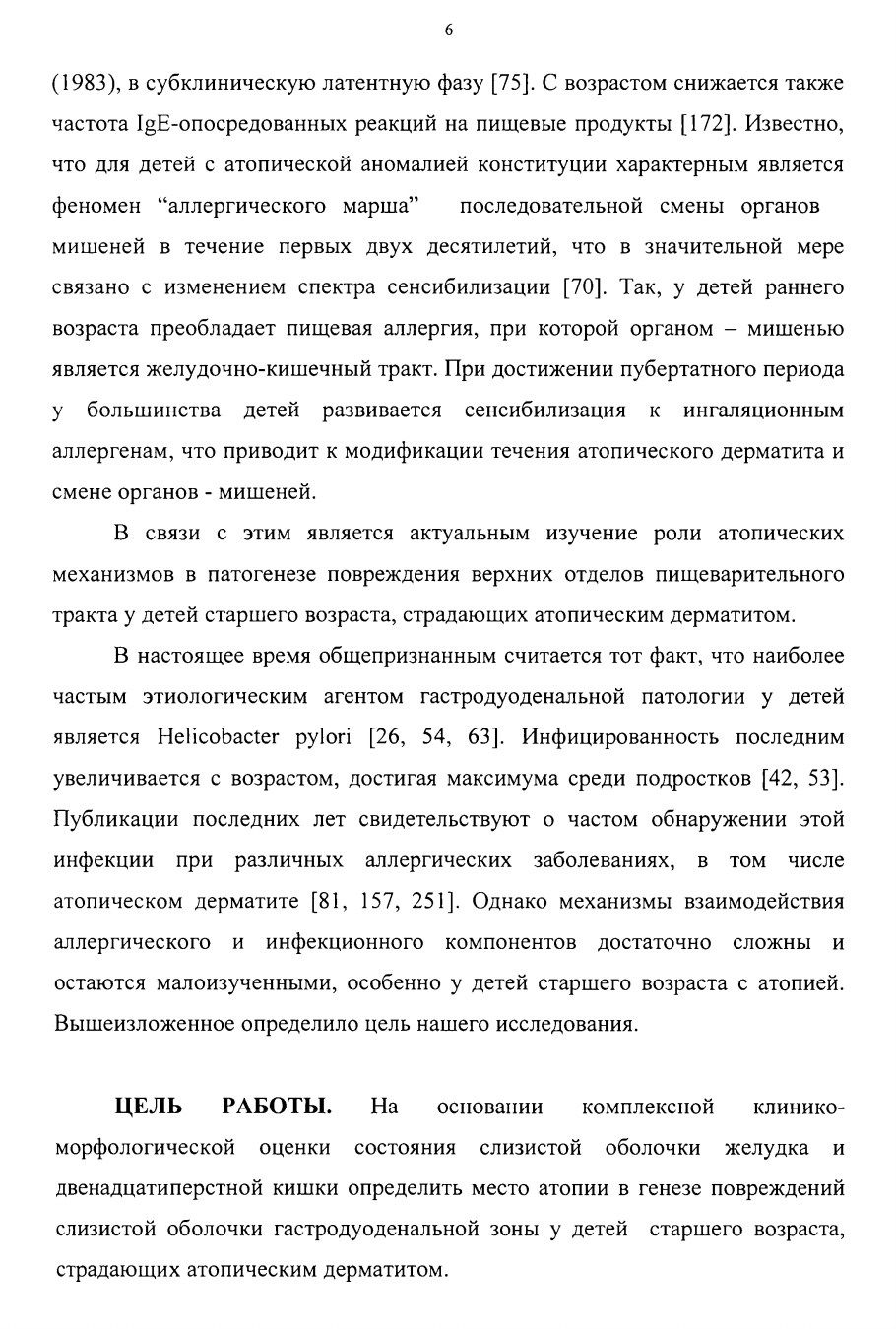 6

(1983), в субклиническую латентную фазу [75]. С возрастом снижается также частота IgE-опосредованных реакций на пищевые продукты [172]. Известно, что для детей с атопической аномалией конституции характерным является феномен “аллергического марша” последовательной смены органов мишеней в течение первых двух десятилетий, что в значительной мере связано с изменением спектра сенсибилизации [70]. Так, у детей раннего возраста преобладает пищевая аллергия, при которой органом – мишенью является желудочно-кишечный тракт. При достижении пубертатного периода у большинства детей развивается сенсибилизация к ингаляционным аллергенам, что приводит к модификации течения атопического дерматита и смене органов - мишеней.

В связи с этим является актуальным изучение роли атопических механизмов в патогенезе повреждения верхних отделов пищеварительного тракта у детей старшего возраста, страдающих атопическим дерматитом.

В настоящее время общепризнанным считается тот факт, что наиболее частым этиологическим агентом гастродуоденальной патологии у детей является Helicobacter pylori [26, 54, 63]. Инфицированность последним увеличивается с возрастом, достигая максимума среди подростков [42, 53]. Публикации последних лет свидетельствуют о частом обнаружении этой инфекции при различных аллергических заболеваниях, в том числе атопическом дерматите [81, 157, 251]. Однако механизмы взаимодействия аллергического и инфекционного компонентов достаточно сложны и остаются малоизученными, особенно у детей старшего возраста с атопией. Вышеизложенное определило цель нашего исследования.

ЦЕЛЬ РАБОТЫ. На основании комплексной клинико-морфологической оценки состояния слизистой оболочки желудка и двенадцатиперстной кишки определить место атопии в генезе повреждений слизистой оболочки гастродуоденальной зоны у детей старшего возраста, страдающих атопическим дерматитом.